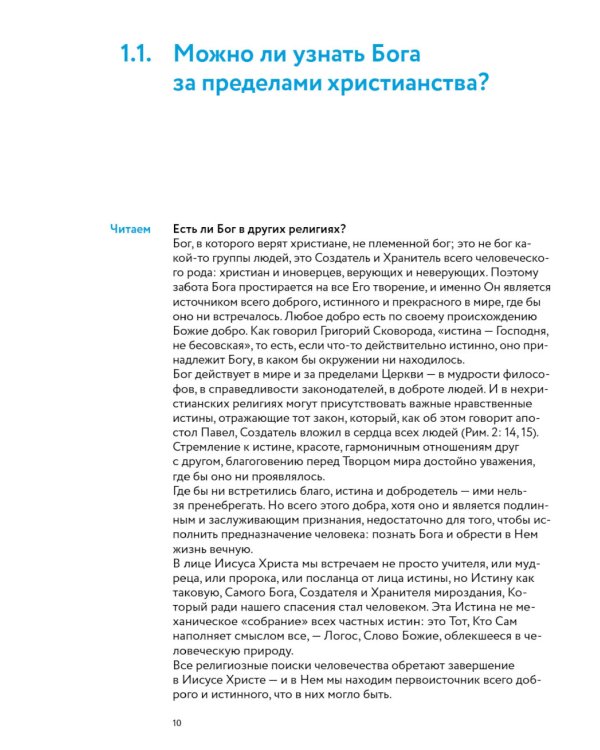 1.1. Можно ли узнать Бога за пределами христианства?

Читаем

Есть ли Бог в других религиях?
Бог, в которого верят христиане, не племенной бог; это не бог какой-то группы людей, это Создатель и Хранитель всего человеческого рода: христиан и иноверцев, верующих и неверующих. Поэтому забота Бога простирается на все Его творение, и именно Он является источником всего доброго, истинного и прекрасного в мире, где бы оно ни встречалось. Любое добро есть по своему происхождению Божие добро. Как говорил Григорий Сковорода, «истина — Господня, не бесовская», то есть, если что-то действительно истинно, оно принадлежит Богу, в каком бы окружении ни находилось.
Бог действует в мире и за пределами Церкви — в мудрости философов, в справедливости законодателей, в доброте людей. И в нехристианских религиях могут присутствовать важные нравственные истины, отражающие тот закон, который, как об этом говорит апостол Павел, Создатель вложил в сердца всех людей (Рим. 2: 14, 15). Стремление к истине, красоте, гармоничным отношениям друг с другом, благоговению перед Творцом мира достойно уважения, где бы оно ни проявлялось.
Где бы ни встретились благо, истина и добродетель — ими нельзя пренебрегать. Но всего этого добра, хотя оно и является подлинным и заслуживающим признания, недостаточно для того, чтобы исполнить предназначение человека: познать Бога и обрести в Нем жизнь вечную.
В лице Иисуса Христа мы встречаем не просто учителя, или мудреца, или пророка, или посланца от лица истины, но Истину как таковую, Самого Бога, Создателя и Хранителя мироздания, Который ради нашего спасения стал человеком. Эта Истина не механическое «собрание» всех частных истин: это Тот, Кто Сам наполняет смыслом все, — Логос, Слово Божие, облекшееся в человеческую природу.
Все религиозные поиски человечества обретают завершение в Иисусе Христе — и в Нем мы находим первоисточник всего доброго и истинного, что в них могло быть.

10